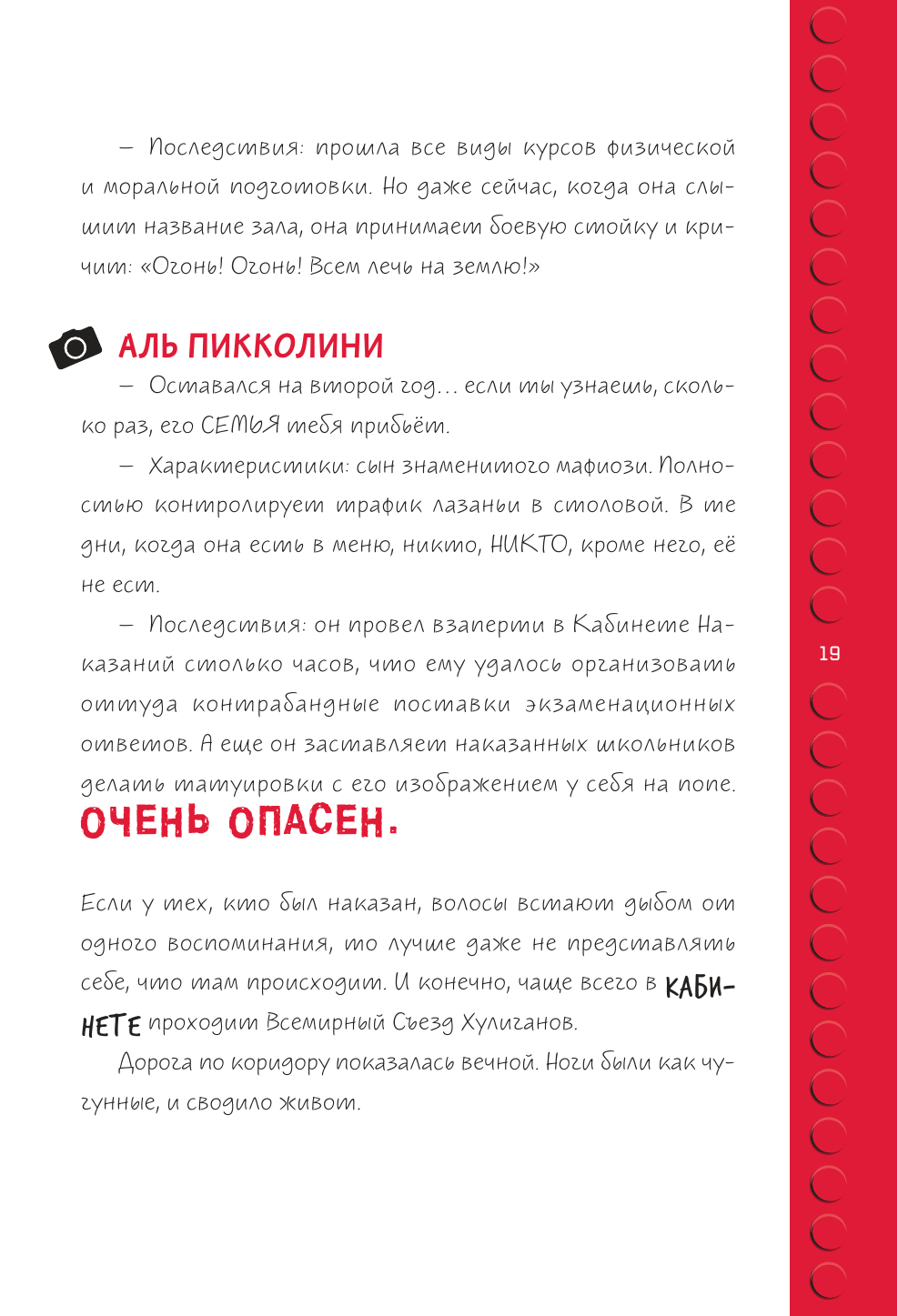 — Последствия: прошла все виды курсов физической и моральной подготовки. Но даже сейчас, когда она слышит название зала, она принимает боевую стойку и кричит: «Огонь! Огонь! Всем лечь на землю!»

АЛЬ ПИККОЛИНИ

— Оставался на второй год… если ты узнаешь, сколько раз, его СЕМЬЯ тебя прибьёт.

— Характеристики: сын знаменитого мафиози. Полностью контролирует трафик лазаньи в столовой. В те дни, когда она есть в меню, никто, НИКТО, кроме него, её не ест.

— Последствия: он провел взаперти в Кабинете Наказаний столько часов, что ему удалось организовать оттуда контрабандные поставки экзаменационных ответов. А еще он заставляет наказанных школьников делать татуировки с его изображением у себя на попе. ОЧЕНЬ ОПАСЕН.

Если у тех, кто был наказан, волосы встают дыбом от одного воспоминания, то лучше даже не представлять себе, что там происходит. И конечно, чаще всего в КАБИНЕТЕ проходит Всемирный Съезд Хулиганов.

Дорога по коридору показалась вечной. Ноги были как чугунные, и сводило живот.

19